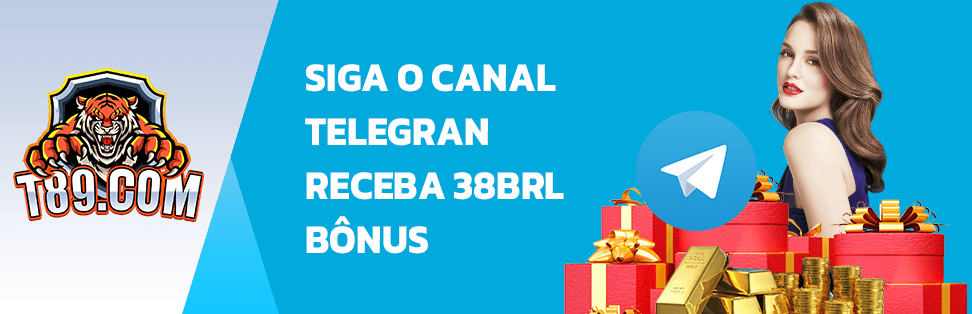 T89.COM

SIGA O CANAL TELEGRAN RECEBA 38BRL BÔNUS